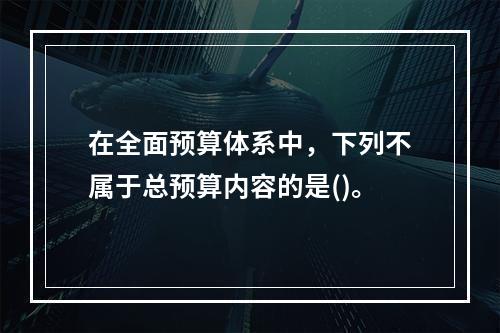 在全面预算体系中，下列不属于总预算内容的是()。